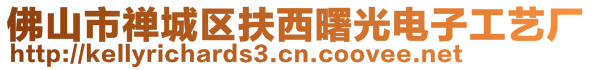 佛山市禅城区扶西曙光电子工艺厂
http://kellyrichards3.cn.coovee.net